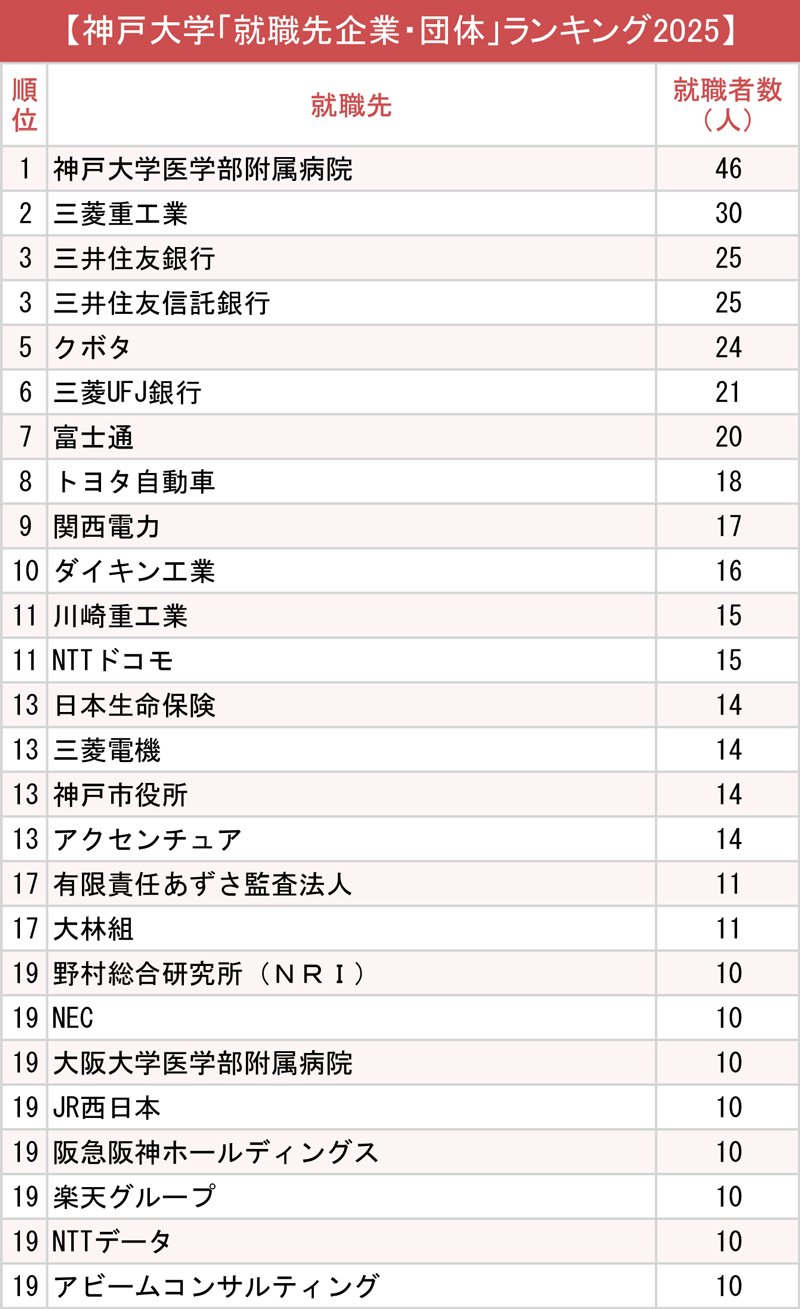 【神戸大学「就職先企業・団体」ランキング2025】

| 順位 | 就職先 | 就職者数（人） |
|---|---|---|
| 1 | 神戸大学医学部附属病院 | 46 |
| 2 | 三菱重工業 | 30 |
| 3 | 三井住友銀行 | 25 |
| 3 | 三井住友信託銀行 | 25 |
| 5 | クボタ | 24 |
| 6 | 三菱UFJ銀行 | 21 |
| 7 | 富士通 | 20 |
| 8 | トヨタ自動車 | 18 |
| 9 | 関西電力 | 17 |
| 10 | ダイキン工業 | 16 |
| 11 | 川崎重工業 | 15 |
| 11 | NTTドコモ | 15 |
| 13 | 日本生命保険 | 14 |
| 13 | 三菱電機 | 14 |
| 13 | 神戸市役所 | 14 |
| 13 | アクセンチュア | 14 |
| 17 | 有限責任あずさ監査法人 | 11 |
| 17 | 大林組 | 11 |
| 19 | 野村総合研究所（ＮＲＩ） | 10 |
| 19 | NEC | 10 |
| 19 | 大阪大学医学部附属病院 | 10 |
| 19 | JR西日本 | 10 |
| 19 | 阪急阪神ホールディングス | 10 |
| 19 | 楽天グループ | 10 |
| 19 | NTTデータ | 10 |
| 19 | アビームコンサルティング | 10 |